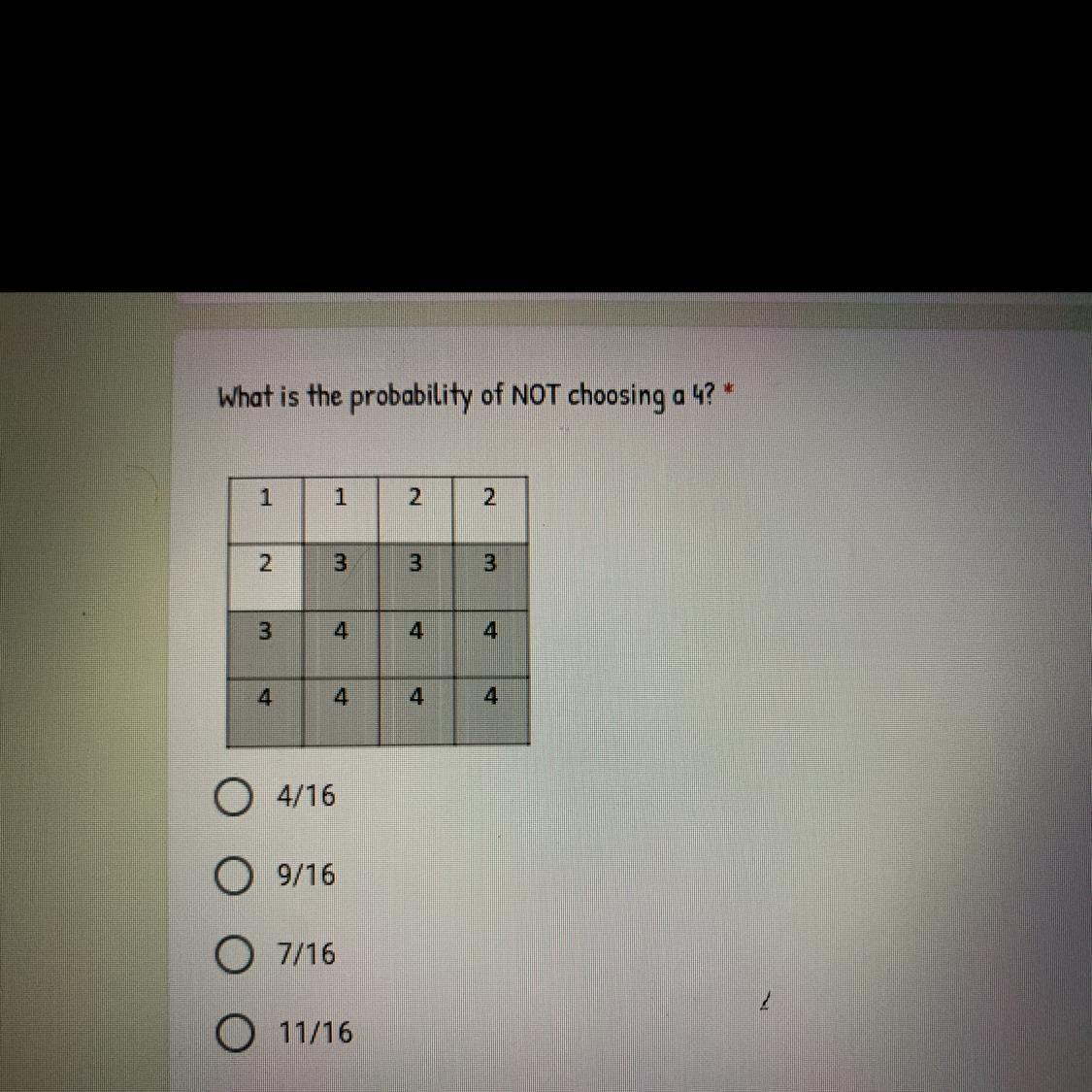 What is the probability of NOT choosing a 4? *

| 1 | 1 | 2 | 2 |
|---|---|---|---|
| 2 | 3 | 3 | 3 |
| 3 | 4 | 4 | 4 |
| 4 | 4 | 4 | 4 |

4/16

9/16

7/16

11/16